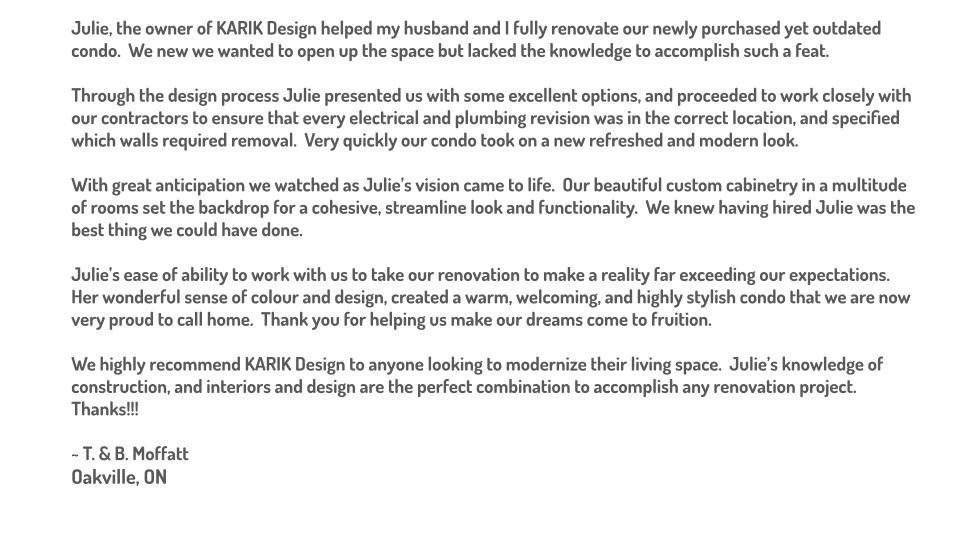 Julie, the owner of KARIK Design helped my husband and I fully renovate our newly purchased yet outdated condo. We new we wanted to open up the space but lacked the knowledge to accomplish such a feat.

Through the design process Julie presented us with some excellent options, and proceeded to work closely with our contractors to ensure that every electrical and plumbing revision was in the correct location, and specified which walls required removal. Very quickly our condo took on a new refreshed and modern look.

With great anticipation we watched as Julie's vision came to life. Our beautiful custom cabinetry in a multitude of rooms set the backdrop for a cohesive, streamline look and functionality. We knew having hired Julie was the best thing we could have done.

Julie's ease of ability to work with us to take our renovation to make a reality far exceeding our expectations. Her wonderful sense of colour and design, created a warm, welcoming, and highly stylish condo that we are now very proud to call home. Thank you for helping us make our dreams come to fruition.

We highly recommend KARIK Design to anyone looking to modernize their living space. Julie's knowledge of construction, and interiors and design are the perfect combination to accomplish any renovation project. Thanks!!!

~ T. & B. Moffatt
Oakville, ON